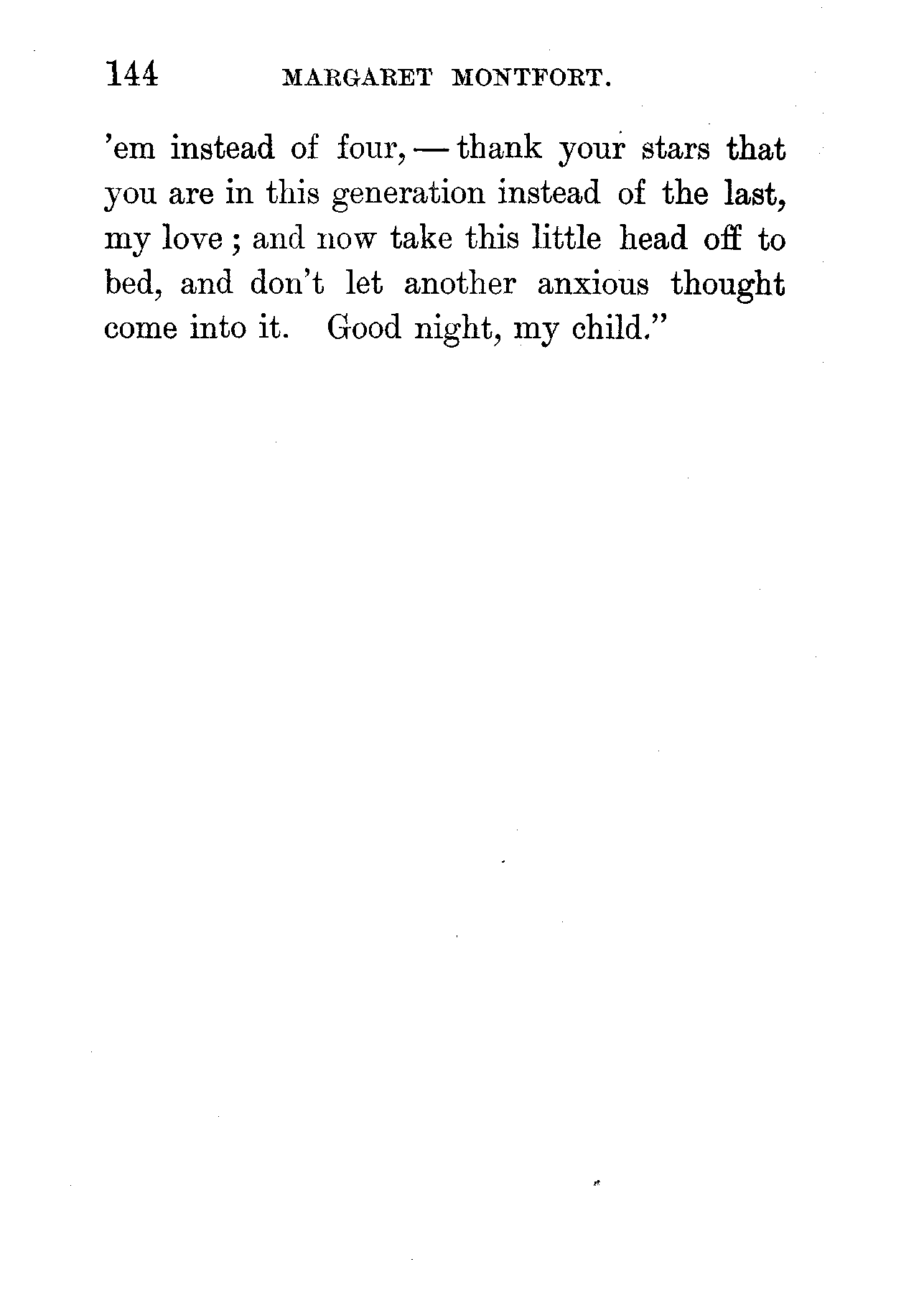 144 MARGARET MONTFORT.

'em instead of four, — thank your stars that you are in this generation instead of the last, my love; and now take this little head off to bed, and don't let another anxious thought come into it. Good night, my child."